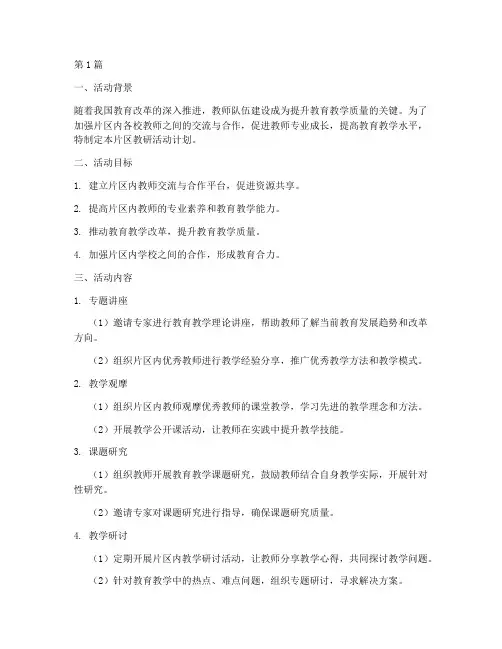 第1篇

一、活动背景

随着我国教育改革的深入推进，教师队伍建设成为提升教育教学质量的关键。为了加强片区内各校教师之间的交流与合作，促进教师专业成长，提高教育教学水平，特制定本片区教研活动计划。

二、活动目标

1. 建立片区内教师交流与合作平台，促进资源共享。

2. 提高片区内教师的专业素养和教育教学能力。

3. 推动教育教学改革，提升教育教学质量。

4. 加强片区内学校之间的合作，形成教育合力。

三、活动内容

1. 专题讲座

（1）邀请专家进行教育教学理论讲座，帮助教师了解当前教育发展趋势和改革方向。

（2）组织片区内优秀教师进行教学经验分享，推广优秀教学方法和教学模式。

2. 教学观摩

（1）组织片区内教师观摩优秀教师的课堂教学，学习先进的教学理念和方法。

（2）开展教学公开课活动，让教师在实践中提升教学技能。

3. 课题研究

（1）组织教师开展教育教学课题研究，鼓励教师结合自身教学实际，开展针对性研究。

（2）邀请专家对课题研究进行指导，确保课题研究质量。

4. 教学研讨

（1）定期开展片区内教学研讨活动，让教师分享教学心得，共同探讨教学问题。

（2）针对教育教学中的热点、难点问题，组织专题研讨，寻求解决方案。